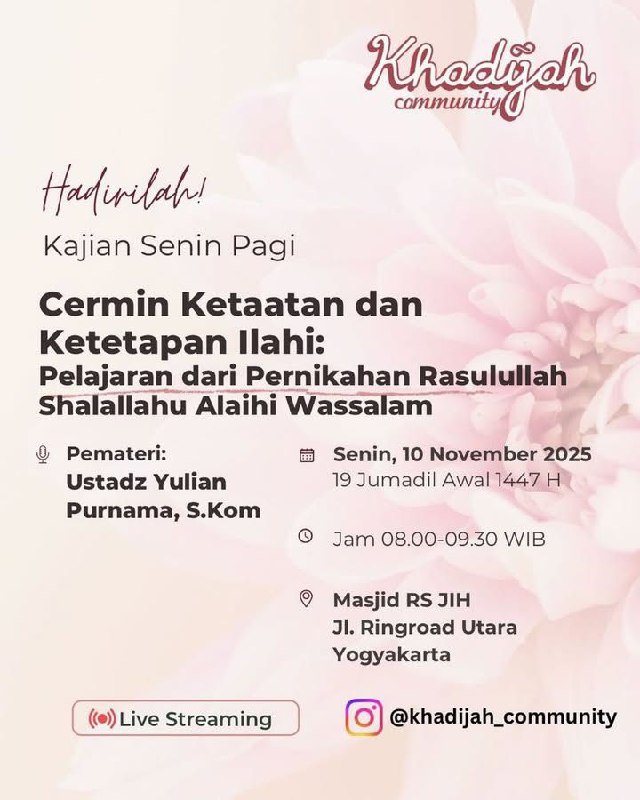 Khadijah
community

Hadirilah!

Kajian Senin Pagi

Cermin Ketaatan dan Ketetapan Ilahi:

Pelajaran dari Pernikahan Rasulullah Shalallahu Alaihi Wassalam

Pemateri:
Ustadz Yulian Purnama, S.Kom

Senin, 10 November 2025
19 Jumadil Awal 1447 H

Jam 08.00-09.30 WIB

Masjid RS JIH
Jl. Ringroad Utara
Yogyakarta

Live Streaming

@khadijah_community